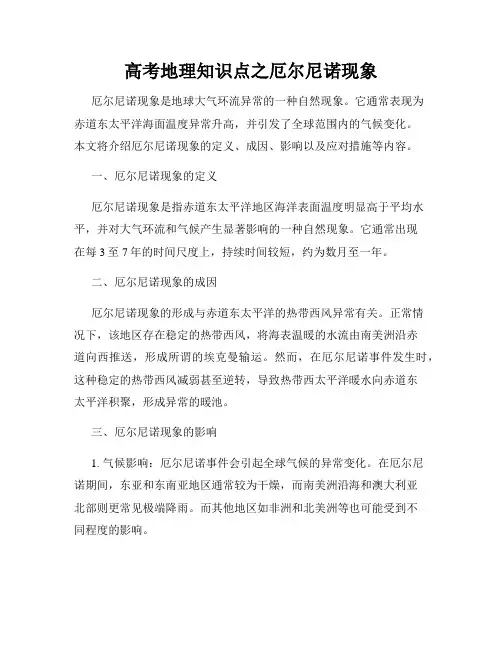 高考地理知识点之厄尔尼诺现象

厄尔尼诺现象是地球大气环流异常的一种自然现象。它通常表现为赤道东太平洋海面温度异常升高，并引发了全球范围内的气候变化。本文将介绍厄尔尼诺现象的定义、成因、影响以及应对措施等内容。

一、厄尔尼诺现象的定义

厄尔尼诺现象是指赤道东太平洋地区海洋表面温度明显高于平均水平，并对大气环流和气候产生显著影响的一种自然现象。它通常出现在每 3 至 7 年的时间尺度上，持续时间较短，约为数月至一年。

二、厄尔尼诺现象的成因

厄尔尼诺现象的形成与赤道东太平洋的热带西风异常有关。正常情况下，该地区存在稳定的热带西风，将海表温暖的水流由南美洲沿赤道向西推送，形成所谓的埃克曼输运。然而，在厄尔尼诺事件发生时，这种稳定的热带西风减弱甚至逆转，导致热带西太平洋暖水向赤道东太平洋积聚，形成异常的暖池。

三、厄尔尼诺现象的影响

1. 气候影响：厄尔尼诺事件会引起全球气候的异常变化。在厄尔尼诺期间，东亚和东南亚地区通常较为干燥，而南美洲沿海和澳大利亚北部则更常见极端降雨。而其他地区如非洲和北美洲等也可能受到不同程度的影响。